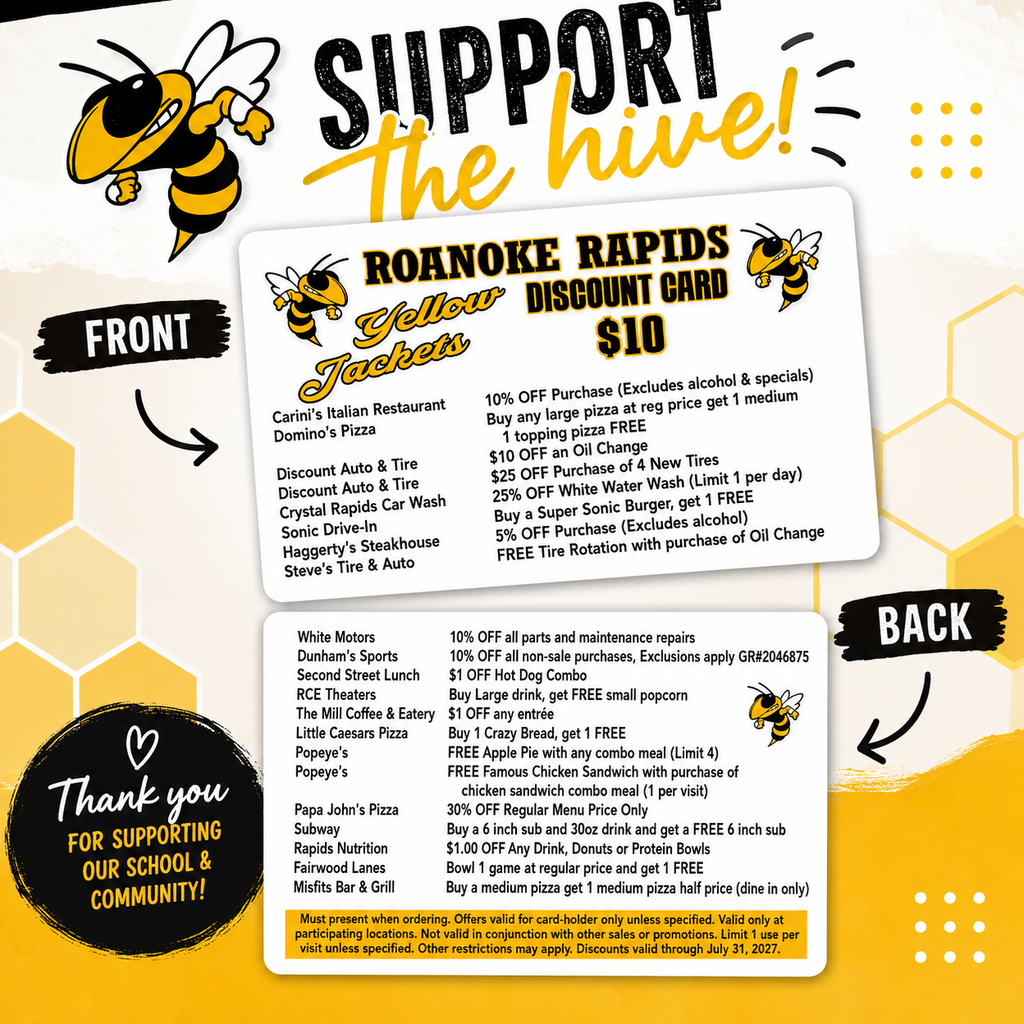 SUPPORT
the hive!

FRONT

ROANOKE RAPIDS
Yellow Jackets
DISCOUNT CARD
$10

| | |
|---|---|
| Carini's Italian Restaurant | 10% OFF Purchase (Excludes alcohol & specials) |
| Domino's Pizza | Buy any large pizza at reg price get 1 medium 1 topping pizza FREE |
| Discount Auto & Tire | $10 OFF an Oil Change |
| Discount Auto & Tire | $25 OFF Purchase of 4 New Tires |
| Crystal Rapids Car Wash | 25% OFF White Water Wash (Limit 1 per day) |
| Sonic Drive-In | Buy a Super Sonic Burger, get 1 FREE |
| Haggerty's Steakhouse | 5% OFF Purchase (Excludes alcohol) |
| Steve's Tire & Auto | FREE Tire Rotation with purchase of Oil Change |

BACK

| | |
|---|---|
| White Motors | 10% OFF all parts and maintenance repairs |
| Dunham's Sports | 10% OFF all non-sale purchases, Exclusions apply GR#2046875 |
| Second Street Lunch | $1 OFF Hot Dog Combo |
| RCE Theaters | Buy Large drink, get FREE small popcorn |
| The Mill Coffee & Eatery | $1 OFF any entrée |
| Little Caesars Pizza | Buy 1 Crazy Bread, get 1 FREE |
| Popeye's | FREE Apple Pie with any combo meal (Limit 4) |
| Popeye's | FREE Famous Chicken Sandwich with purchase of chicken sandwich combo meal (1 per visit) |
| Papa John's Pizza | 30% OFF Regular Menu Price Only |
| Subway | Buy a 6 inch sub and 30oz drink and get a FREE 6 inch sub |
| Rapids Nutrition | $1.00 OFF Any Drink, Donuts or Protein Bowls |
| Fairwood Lanes | Bowl 1 game at regular price and get 1 FREE |
| Misfits Bar & Grill | Buy a medium pizza get 1 medium pizza half price (dine in only) |

Must present when ordering. Offers valid for card-holder only unless specified. Valid only at participating locations. Not valid in conjunction with other sales or promotions. Limit 1 use per visit unless specified. Other restrictions may apply. Discounts valid through July 31, 2027.

Thank you
FOR SUPPORTING OUR SCHOOL & COMMUNITY!